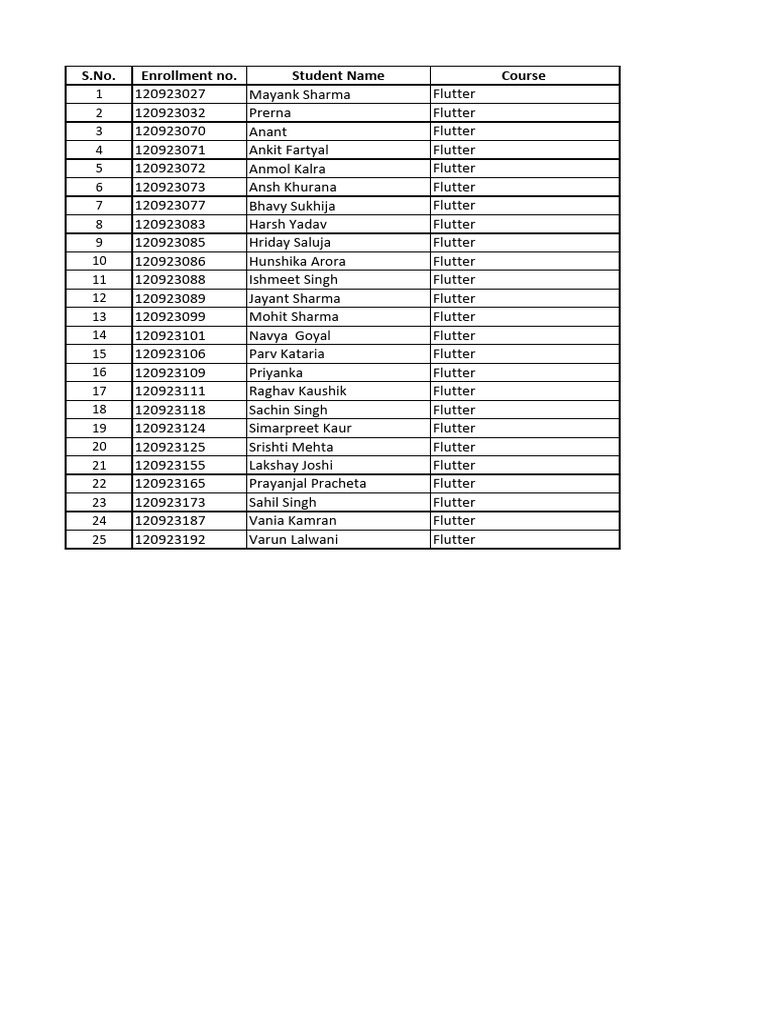 | S.No. | Enrollment no. | Student Name | Course |
|---|---|---|---|
| 1 | 120923027 | Mayank Sharma | Flutter |
| 2 | 120923032 | Prerna | Flutter |
| 3 | 120923070 | Anant | Flutter |
| 4 | 120923071 | Ankit Fartyal | Flutter |
| 5 | 120923072 | Anmol Kalra | Flutter |
| 6 | 120923073 | Ansh Khurana | Flutter |
| 7 | 120923077 | Bhavy Sukhija | Flutter |
| 8 | 120923083 | Harsh Yadav | Flutter |
| 9 | 120923085 | Hriday Saluja | Flutter |
| 10 | 120923086 | Hunshika Arora | Flutter |
| 11 | 120923088 | Ishmeet Singh | Flutter |
| 12 | 120923089 | Jayant Sharma | Flutter |
| 13 | 120923099 | Mohit Sharma | Flutter |
| 14 | 120923101 | Navya Goyal | Flutter |
| 15 | 120923106 | Parv Kataria | Flutter |
| 16 | 120923109 | Priyanka | Flutter |
| 17 | 120923111 | Raghav Kaushik | Flutter |
| 18 | 120923118 | Sachin Singh | Flutter |
| 19 | 120923124 | Simarpreet Kaur | Flutter |
| 20 | 120923125 | Srishti Mehta | Flutter |
| 21 | 120923155 | Lakshay Joshi | Flutter |
| 22 | 120923165 | Prayanjal Pracheta | Flutter |
| 23 | 120923173 | Sahil Singh | Flutter |
| 24 | 120923187 | Vania Kamran | Flutter |
| 25 | 120923192 | Varun Lalwani | Flutter |